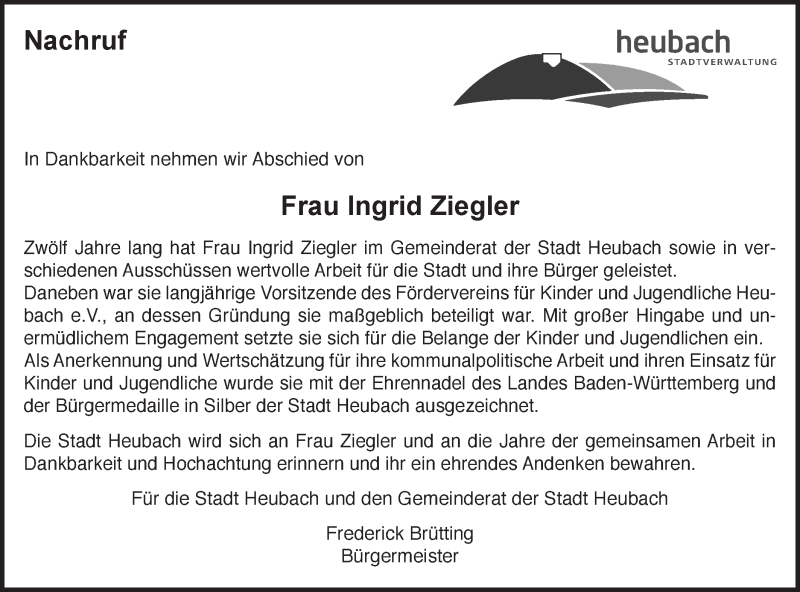 Nachruf

heubach
STADTVERWALTUNG

In Dankbarkeit nehmen wir Abschied von

Frau Ingrid Ziegler

Zwölf Jahre lang hat Frau Ingrid Ziegler im Gemeinderat der Stadt Heubach sowie in verschiedenen Ausschüssen wertvolle Arbeit für die Stadt und ihre Bürger geleistet.
Daneben war sie langjährige Vorsitzende des Fördervereins für Kinder und Jugendliche Heubach e.V., an dessen Gründung sie maßgeblich beteiligt war. Mit großer Hingabe und unermüdlichem Engagement setzte sie sich für die Belange der Kinder und Jugendlichen ein.
Als Anerkennung und Wertschätzung für ihre kommunalpolitische Arbeit und ihren Einsatz für Kinder und Jugendliche wurde sie mit der Ehrennadel des Landes Baden-Württemberg und der Bürgermedaille in Silber der Stadt Heubach ausgezeichnet.

Die Stadt Heubach wird sich an Frau Ziegler und an die Jahre der gemeinsamen Arbeit in Dankbarkeit und Hochachtung erinnern und ihr ein ehrendes Andenken bewahren.

Für die Stadt Heubach und den Gemeinderat der Stadt Heubach

Frederick Brütting
Bürgermeister